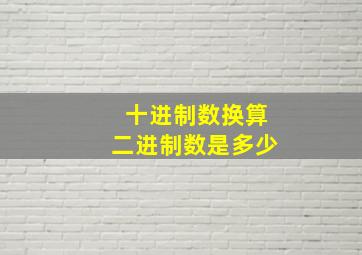 十进制数换算
二进制数是多少